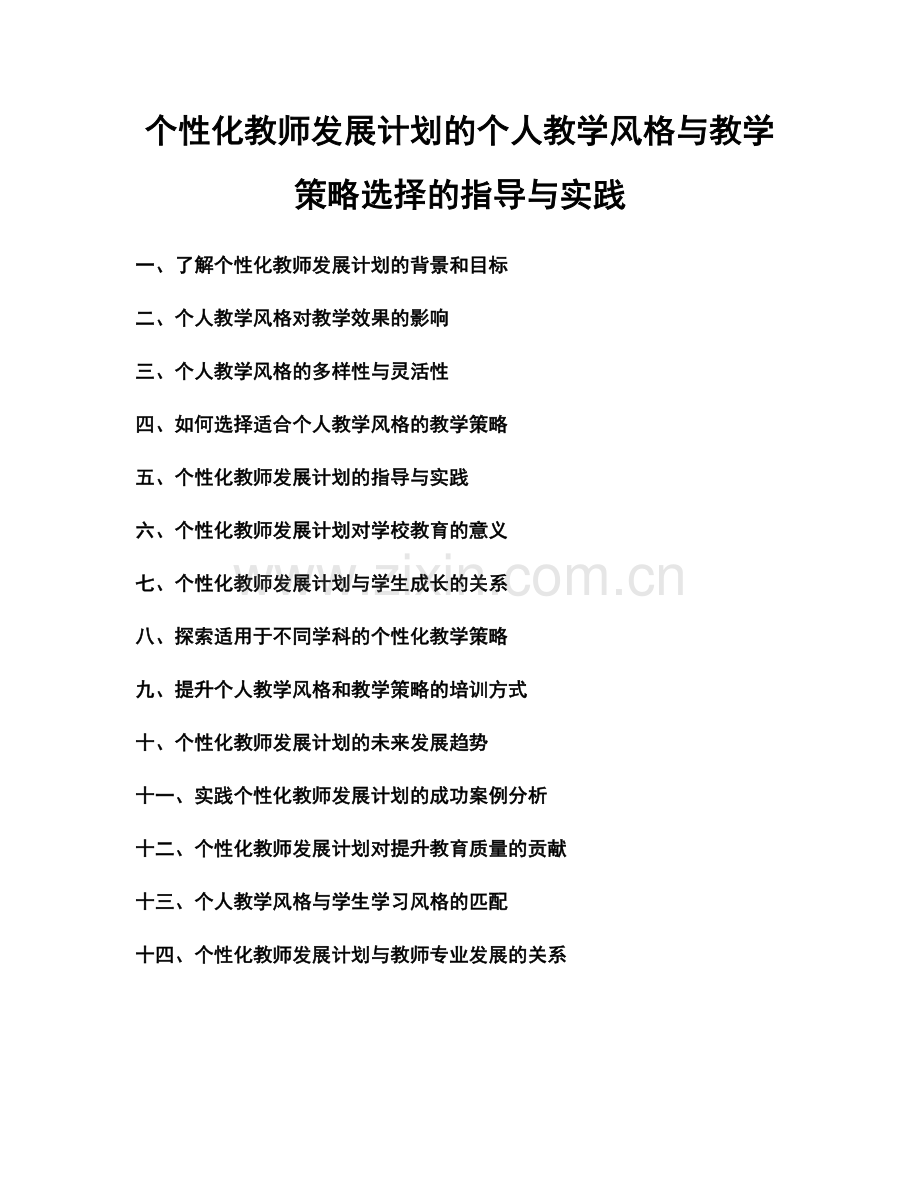 个性化教师发展计划的个人教学风格与教学策略选择的指导与实践

一、了解个性化教师发展计划的背景和目标

二、个人教学风格对教学效果的影响

三、个人教学风格的多样性与灵活性

四、如何选择适合个人教学风格的教学策略

五、个性化教师发展计划的指导与实践

六、个性化教师发展计划对学校教育的意义

七、个性化教师发展计划与学生成长的关系

八、探索适用于不同学科的个性化教学策略

九、提升个人教学风格和教学策略的培训方式

十、个性化教师发展计划的未来发展趋势

十一、实践个性化教师发展计划的成功案例分析

十二、个性化教师发展计划对提升教育质量的贡献

十三、个人教学风格与学生学习风格的匹配

十四、个性化教师发展计划与教师专业发展的关系

www.zixin.com.cn